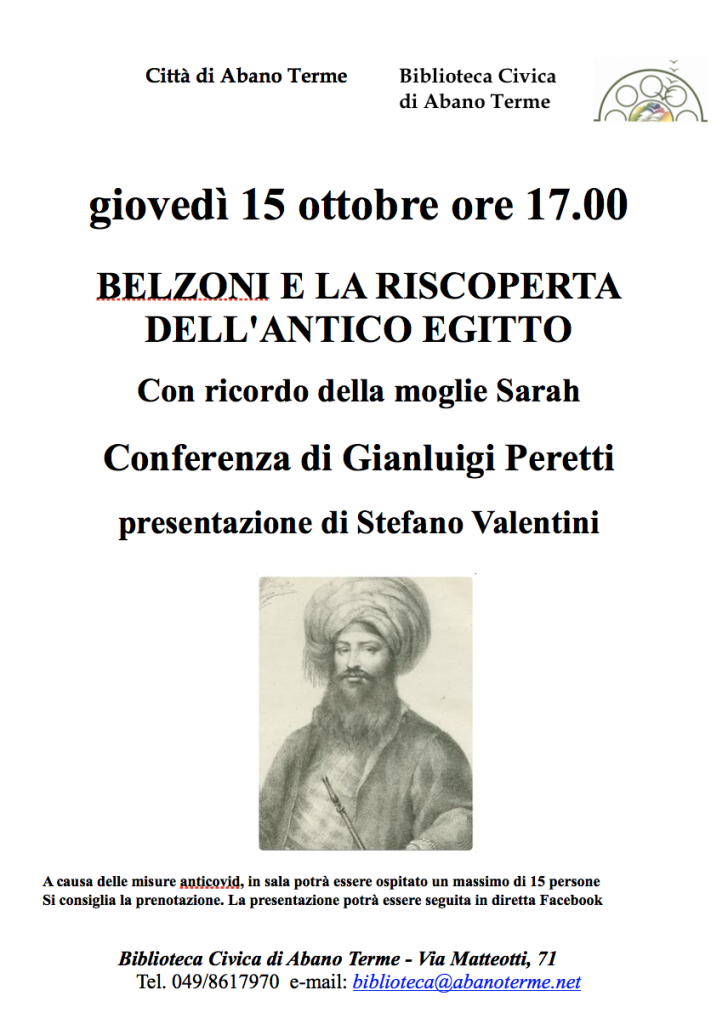 Città di Abano Terme

Biblioteca Civica
di Abano Terme

giovedì 15 ottobre ore 17.00

BELZONI E LA RISCOPERTA DELL'ANTICO EGITTO

Con ricordo della moglie Sarah

Conferenza di Gianluigi Peretti

presentazione di Stefano Valentini

A causa delle misure anticovid, in sala potrà essere ospitato un massimo di 15 persone
Si consiglia la prenotazione. La presentazione potrà essere seguita in diretta Facebook

Biblioteca Civica di Abano Terme - Via Matteotti, 71
Tel. 049/8617970 e-mail: biblioteca@abanoterme.net